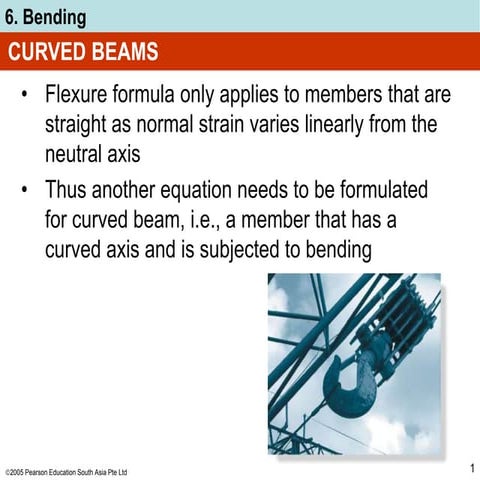 6. Bending

CURVED BEAMS

• Flexure formula only applies to members that are straight as normal strain varies linearly from the neutral axis
• Thus another equation needs to be formulated for curved beam, i.e., a member that has a curved axis and is subjected to bending

©2005 Pearson Education South Asia Pte Ltd

1